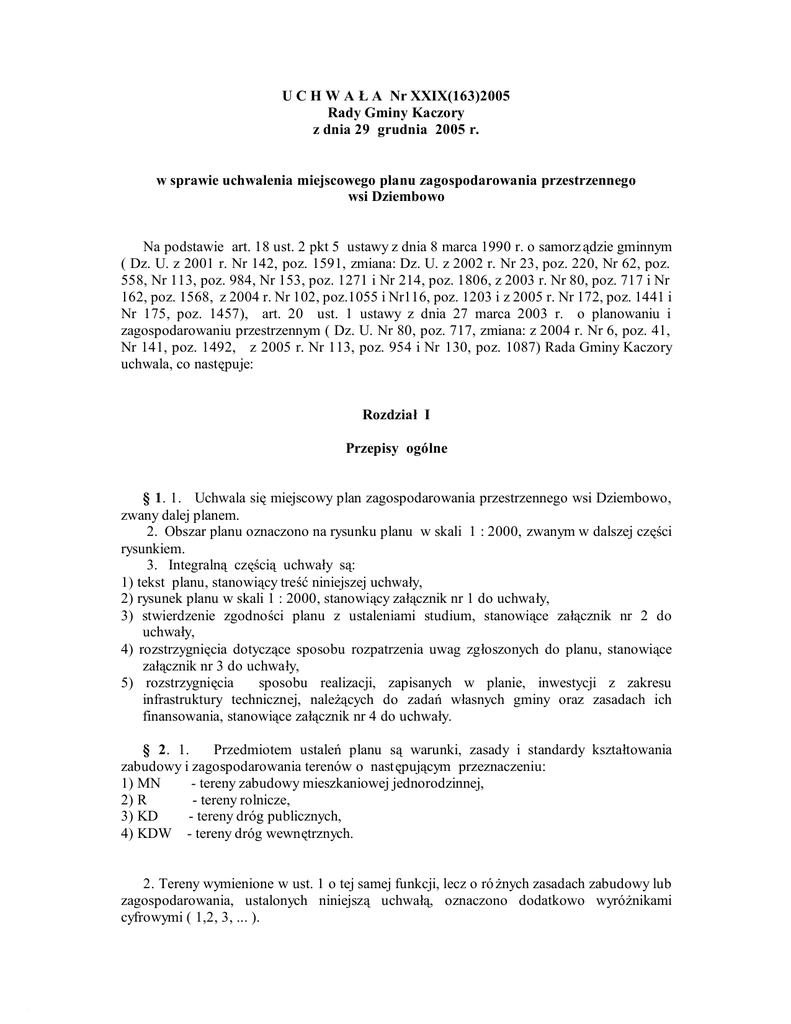 U C H W A Ł A Nr XXIX(163)2005
Rady Gminy Kaczory
z dnia 29 grudnia 2005 r.

w sprawie uchwalenia miejscowego planu zagospodarowania przestrzennego
wsi Dziembowo

Na podstawie art. 18 ust. 2 pkt 5 ustawy z dnia 8 marca 1990 r. o samorządzie gminnym ( Dz. U. z 2001 r. Nr 142, poz. 1591, zmiana: Dz. U. z 2002 r. Nr 23, poz. 220, Nr 62, poz. 558, Nr 113, poz. 984, Nr 153, poz. 1271 i Nr 214, poz. 1806, z 2003 r. Nr 80, poz. 717 i Nr 162, poz. 1568, z 2004 r. Nr 102, poz.1055 i Nr116, poz. 1203 i z 2005 r. Nr 172, poz. 1441 i Nr 175, poz. 1457), art. 20 ust. 1 ustawy z dnia 27 marca 2003 r. o planowaniu i zagospodarowaniu przestrzennym ( Dz. U. Nr 80, poz. 717, zmiana: z 2004 r. Nr 6, poz. 41, Nr 141, poz. 1492, z 2005 r. Nr 113, poz. 954 i Nr 130, poz. 1087) Rada Gminy Kaczory uchwala, co następuje:

Rozdział I

Przepisy ogólne

§ 1. 1. Uchwala się miejscowy plan zagospodarowania przestrzennego wsi Dziembowo, zwany dalej planem.
2. Obszar planu oznaczono na rysunku planu w skali 1 : 2000, zwanym w dalszej części rysunkiem.
3. Integralną częścią uchwały są:
1) tekst planu, stanowiący treść niniejszej uchwały,
2) rysunek planu w skali 1 : 2000, stanowiący załącznik nr 1 do uchwały,
3) stwierdzenie zgodności planu z ustaleniami studium, stanowiące załącznik nr 2 do uchwały,
4) rozstrzygnięcia dotyczące sposobu rozpatrzenia uwag zgłoszonych do planu, stanowiące załącznik nr 3 do uchwały,
5) rozstrzygnięcia sposobu realizacji, zapisanych w planie, inwestycji z zakresu infrastruktury technicznej, należących do zadań własnych gminy oraz zasadach ich finansowania, stanowiące załącznik nr 4 do uchwały.

§ 2. 1. Przedmiotem ustaleń planu są warunki, zasady i standardy kształtowania zabudowy i zagospodarowania terenów o następującym przeznaczeniu:
1) MN - tereny zabudowy mieszkaniowej jednorodzinnej,
2) R - tereny rolnicze,
3) KD - tereny dróg publicznych,
4) KDW - tereny dróg wewnętrznych.

2. Tereny wymienione w ust. 1 o tej samej funkcji, lecz o różnych zasadach zabudowy lub zagospodarowania, ustalonych niniejszą uchwałą, oznaczono dodatkowo wyróżnikami cyfrowymi ( 1,2, 3, ... ).